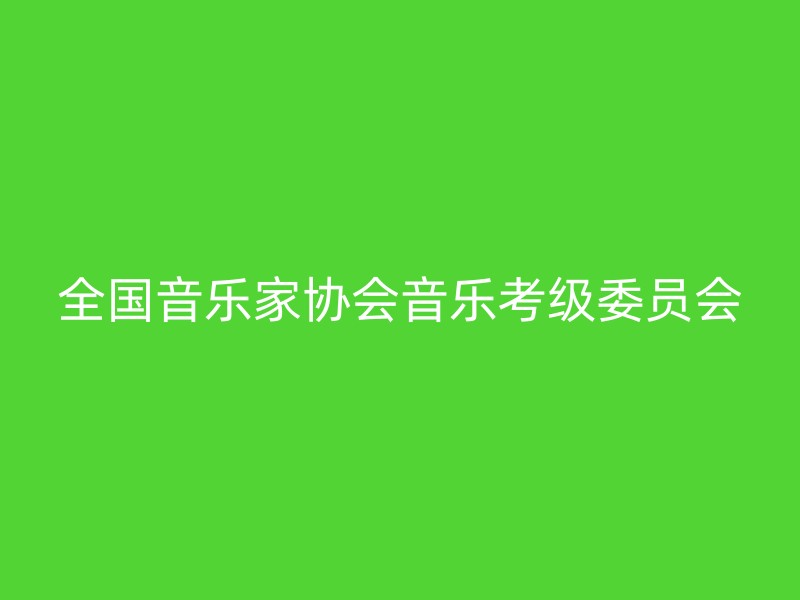 全国音乐家协会音乐考级委员会